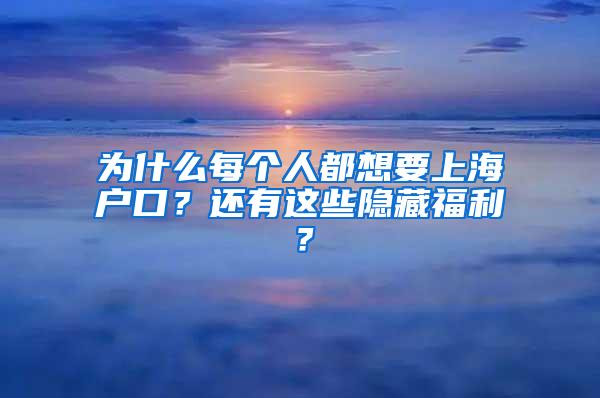 为什么每个人都想要上海户口？还有这些隐藏福利？